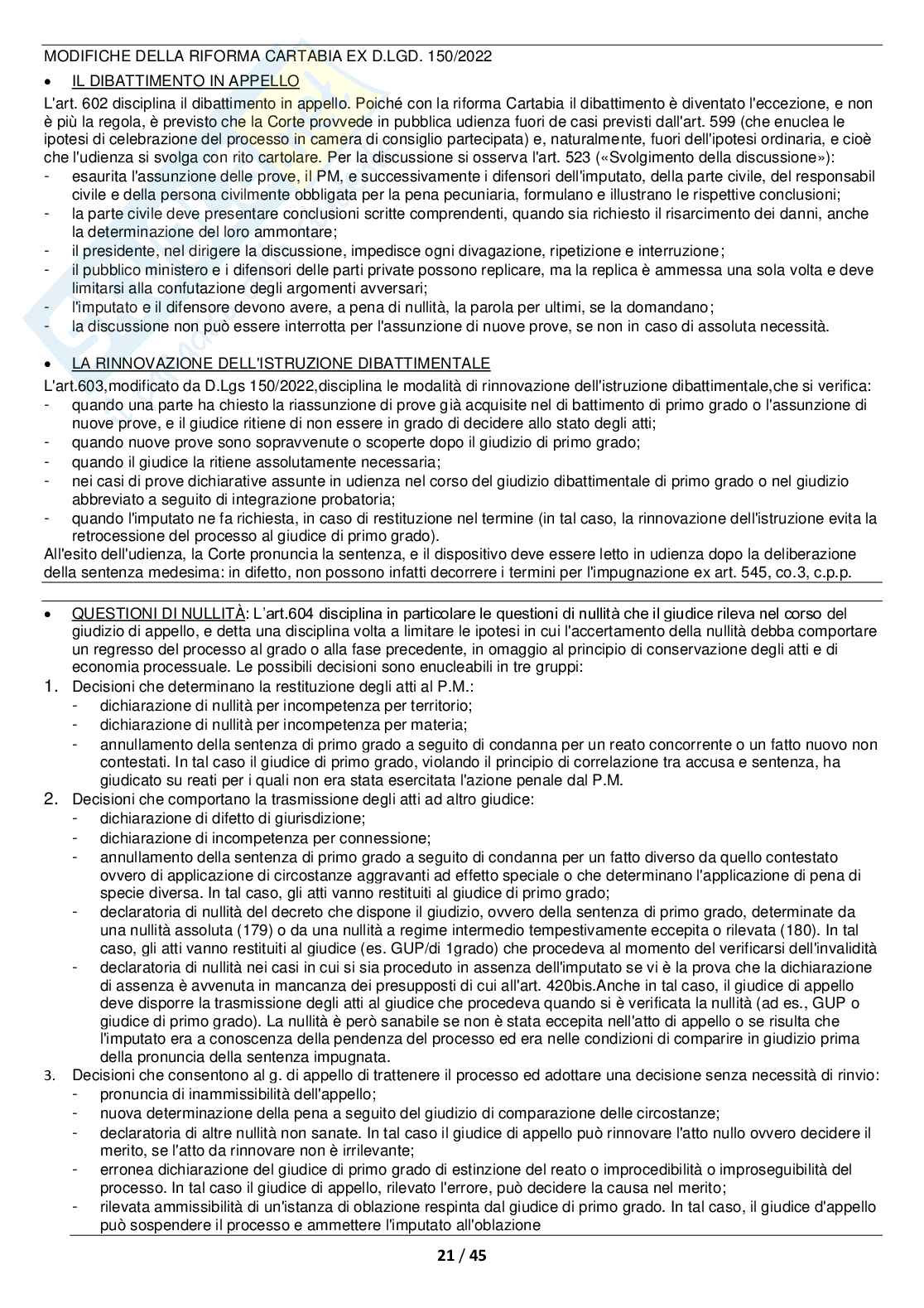 MODIFICHE DELLA RIFORMA CARTABIA EX D.LGD. 150/2022

• IL DIBATTIMENTO IN APPELLO

L'art. 602 disciplina il dibattimento in appello. Poiché con la riforma Cartabia il dibattimento è diventato l'eccezione, e non è più la regola, è previsto che la Corte provvede in pubblica udienza fuori de casi previsti dall'art. 599 (che enuclea le ipotesi di celebrazione del processo in camera di consiglio partecipata) e, naturalmente, fuori dell'ipotesi ordinaria, e cioè che l'udienza si svolga con rito cartolare. Per la discussione si osserva l'art. 523 («Svolgimento della discussione»):
- esaurita l'assunzione delle prove, il PM, e successivamente i difensori dell'imputato, della parte civile, del responsabil civile e della persona civilmente obbligata per la pena pecuniaria, formulano e illustrano le rispettive conclusioni;
- la parte civile deve presentare conclusioni scritte comprendenti, quando sia richiesto il risarcimento dei danni, anche la determinazione del loro ammontare;
- il presidente, nel dirigere la discussione, impedisce ogni divagazione, ripetizione e interruzione;
- il pubblico ministero e i difensori delle parti private possono replicare, ma la replica è ammessa una sola volta e deve limitarsi alla confutazione degli argomenti avversari;
- l'imputato e il difensore devono avere, a pena di nullità, la parola per ultimi, se la domandano;
- la discussione non può essere interrotta per l'assunzione di nuove prove, se non in caso di assoluta necessità.

• LA RINNOVAZIONE DELL'ISTRUZIONE DIBATTIMENTALE

L'art.603,modificato da D.Lgs 150/2022,disciplina le modalità di rinnovazione dell'istruzione dibattimentale,che si verifica:
- quando una parte ha chiesto la riassunzione di prove già acquisite nel di battimento di primo grado o l'assunzione di nuove prove, e il giudice ritiene di non essere in grado di decidere allo stato degli atti;
- quando nuove prove sono sopravvenute o scoperte dopo il giudizio di primo grado;
- quando il giudice la ritiene assolutamente necessaria;
- nei casi di prove dichiarative assunte in udienza nel corso del giudizio dibattimentale di primo grado o nel giudizio abbreviato a seguito di integrazione probatoria;
- quando l'imputato ne fa richiesta, in caso di restituzione nel termine (in tal caso, la rinnovazione dell'istruzione evita la retrocessione del processo al giudice di primo grado).
All'esito dell'udienza, la Corte pronuncia la sentenza, e il dispositivo deve essere letto in udienza dopo la deliberazione della sentenza medesima: in difetto, non possono infatti decorrere i termini per l'impugnazione ex art. 545, co.3, c.p.p.

• QUESTIONI DI NULLITÀ: L'art.604 disciplina in particolare le questioni di nullità che il giudice rileva nel corso del giudizio di appello, e detta una disciplina volta a limitare le ipotesi in cui l'accertamento della nullità debba comportare un regresso del processo al grado o alla fase precedente, in omaggio al principio di conservazione degli atti e di economia processuale. Le possibili decisioni sono enucleabili in tre gruppi:
1. Decisioni che determinano la restituzione degli atti al P.M.:
- dichiarazione di nullità per incompetenza per territorio;
- dichiarazione di nullità per incompetenza per materia;
- annullamento della sentenza di primo grado a seguito di condanna per un reato concorrente o un fatto nuovo non contestati. In tal caso il giudice di primo grado, violando il principio di correlazione tra accusa e sentenza, ha giudicato su reati per i quali non era stata esercitata l'azione penale dal P.M.
2. Decisioni che comportano la trasmissione degli atti ad altro giudice:
- dichiarazione di difetto di giurisdizione;
- dichiarazione di incompetenza per connessione;
- annullamento della sentenza di primo grado a seguito di condanna per un fatto diverso da quello contestato ovvero di applicazione di circostanze aggravanti ad effetto speciale o che determinano l'applicazione di pena di specie diversa. In tal caso, gli atti vanno restituiti al giudice di primo grado;
- declaratoria di nullità del decreto che dispone il giudizio, ovvero della sentenza di primo grado, determinate da una nullità assoluta (179) o da una nullità a regime intermedio tempestivamente eccepita o rilevata (180). In tal caso, gli atti vanno restituiti al giudice (es. GUP/di 1grado) che procedeva al momento del verificarsi dell'invalidità
- declaratoria di nullità nei casi in cui si sia proceduto in assenza dell'imputato se vi è la prova che la dichiarazione di assenza è avvenuta in mancanza dei presupposti di cui all'art. 420bis.Anche in tal caso, il giudice di appello deve disporre la trasmissione degli atti al giudice che procedeva quando si è verificata la nullità (ad es., GUP o giudice di primo grado). La nullità è però sanabile se non è stata eccepita nell'atto di appello o se risulta che l'imputato era a conoscenza della pendenza del processo ed era nelle condizioni di comparire in giudizio prima della pronuncia della sentenza impugnata.
3. Decisioni che consentono al g. di appello di trattenere il processo ed adottare una decisione senza necessità di rinvio:
- pronuncia di inammissibilità dell'appello;
- nuova determinazione della pena a seguito del giudizio di comparazione delle circostanze;
- declaratoria di altre nullità non sanate. In tal caso il giudice di appello può rinnovare l'atto nullo ovvero decidere il merito, se l'atto da rinnovare non è irrilevante;
- erronea dichiarazione del giudice di primo grado di estinzione del reato o improcedibilità o improseguibilità del processo. In tal caso il giudice di appello, rilevato l'errore, può decidere la causa nel merito;
- rilevata ammissibilità di un'istanza di oblazione respinta dal giudice di primo grado. In tal caso, il giudice d'appello può sospendere il processo e ammettere l'imputato all'oblazione

21 / 45